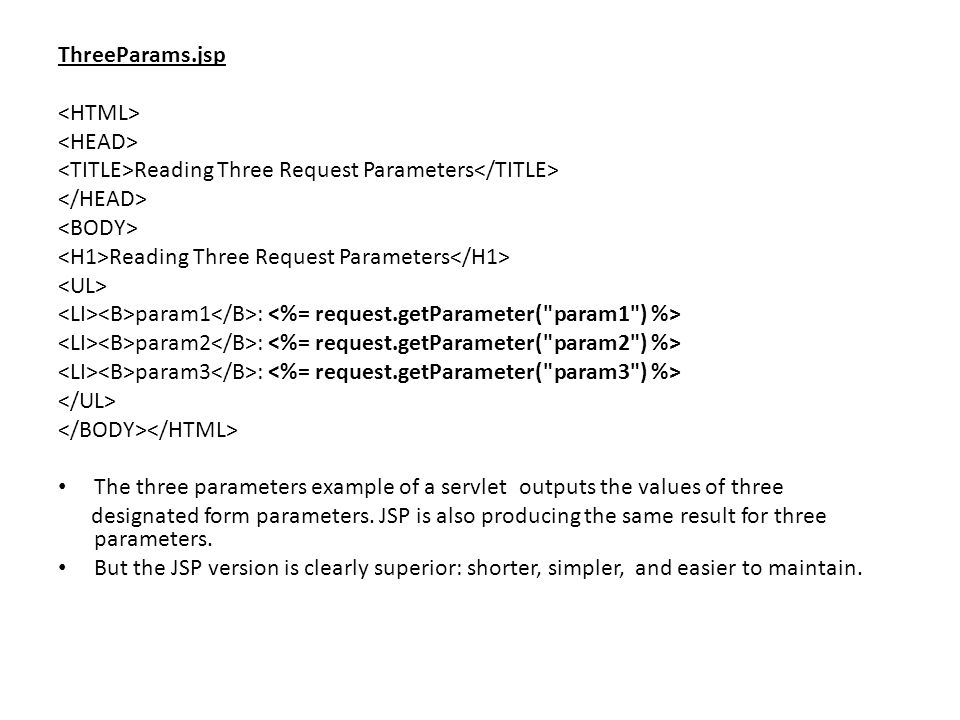 ThreeParams.jsp

<HTML>
<HEAD>
<TITLE>Reading Three Request Parameters</TITLE>
</HEAD>
<BODY>
<H1>Reading Three Request Parameters</H1>
<UL>
<LI><B>param1</B>: <%= request.getParameter("param1") %>
<LI><B>param2</B>: <%= request.getParameter("param2") %>
<LI><B>param3</B>: <%= request.getParameter("param3") %>
</UL>
</BODY></HTML>

• The three parameters example of a servlet outputs the values of three designated form parameters. JSP is also producing the same result for three parameters.
• But the JSP version is clearly superior: shorter, simpler, and easier to maintain.